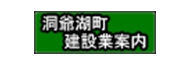 洞爺湖町
建設業案内